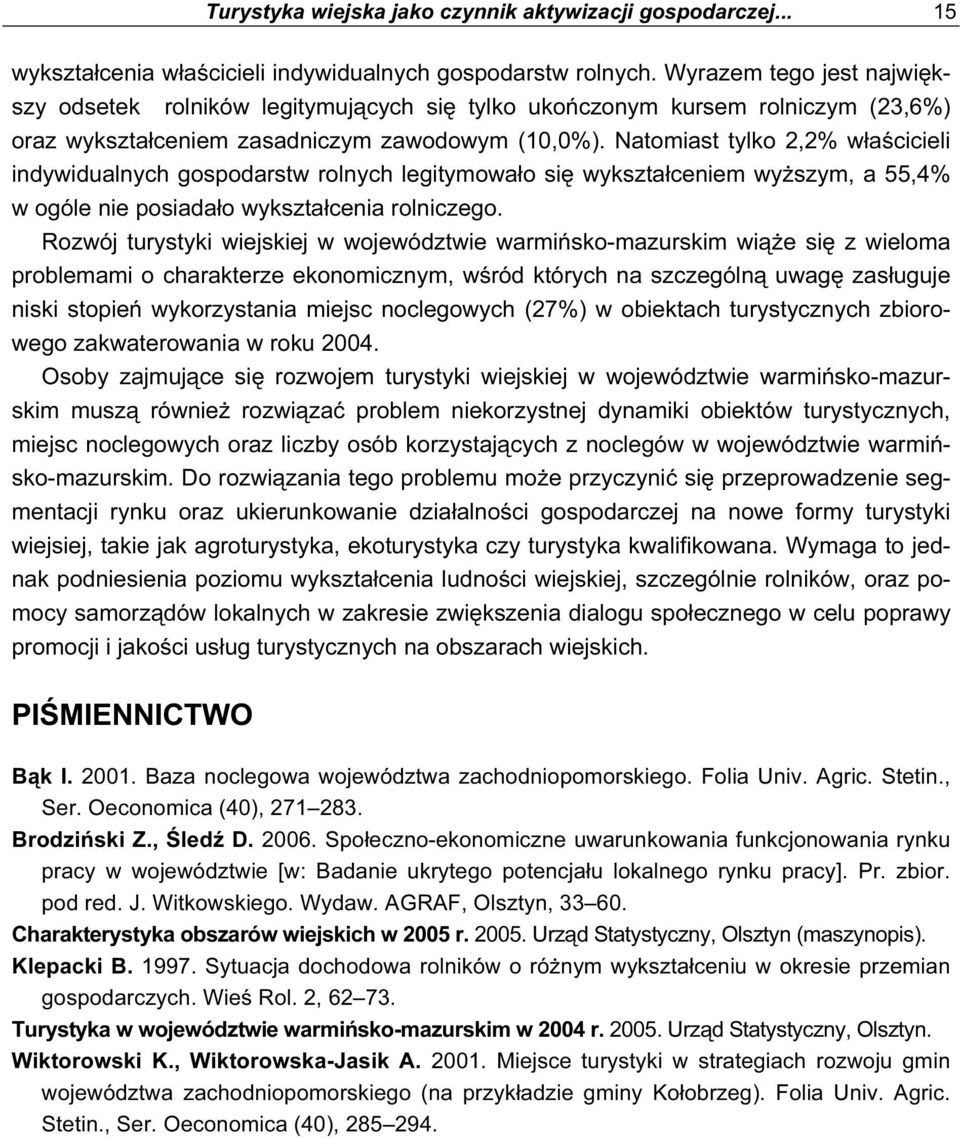 Turystyka wiejska jako czynnik aktywizacji gospodarczej... 15

wykształcenia właścicieli indywidualnych gospodarstw rolnych. Wyrazem tego jest największy odsetek rolników legitymujących się tylko ukończonym kursem rolniczym (23,6%) oraz wykształceniem zasadniczym zawodowym (10,0%). Natomiast tylko 2,2% właścicieli indywidualnych gospodarstw rolnych legitymowało się wykształceniem wyższym, a 55,4% w ogóle nie posiadało wykształcenia rolniczego.

Rozwój turystyki wiejskiej w województwie warmińsko-mazurskim wiąże się z wieloma problemami o charakterze ekonomicznym, wśród których na szczególną uwagę zasługuje niski stopień wykorzystania miejsc noclegowych (27%) w obiektach turystycznych zbiorowego zakwaterowania w roku 2004.

Osoby zajmujące się rozwojem turystyki wiejskiej w województwie warmińsko-mazurskim muszą również rozwiązać problem niekorzystnej dynamiki obiektów turystycznych, miejsc noclegowych oraz liczby osób korzystających z noclegów w województwie warmińsko-mazurskim. Do rozwiązania tego problemu może przyczynić się przeprowadzenie segmentacji rynku oraz ukierunkowanie działalności gospodarczej na nowe formy turystyki wiejsiej, takie jak agroturystyka, ekoturystyka czy turystyka kwalifikowana. Wymaga to jednak podniesienia poziomu wykształcenia ludności wiejskiej, szczególnie rolników, oraz pomocy samorządów lokalnych w zakresie zwiększenia dialogu społecznego w celu poprawy promocji i jakości usług turystycznych na obszarach wiejskich.

PIŚMIENNICTWO

Bąk I. 2001. Baza noclegowa województwa zachodniopomorskiego. Folia Univ. Agric. Stetin., Ser. Oeconomica (40), 271–283.

Brodziński Z., Śledź D. 2006. Społeczno-ekonomiczne uwarunkowania funkcjonowania rynku pracy w województwie [w: Badanie ukrytego potencjału lokalnego rynku pracy]. Pr. zbior. pod red. J. Witkowskiego. Wydaw. AGRAF, Olsztyn, 33–60.

Charakterystyka obszarów wiejskich w 2005 r. 2005. Urząd Statystyczny, Olsztyn (maszynopis).

Klepacki B. 1997. Sytuacja dochodowa rolników o różnym wykształceniu w okresie przemian gospodarczych. Wieś Rol. 2, 62–73.

Turystyka w województwie warmińsko-mazurskim w 2004 r. 2005. Urząd Statystyczny, Olsztyn.

Wiktorowski K., Wiktorowska-Jasik A. 2001. Miejsce turystyki w strategiach rozwoju gmin województwa zachodniopomorskiego (na przykładzie gminy Kołobrzeg). Folia Univ. Agric. Stetin., Ser. Oeconomica (40), 285–294.